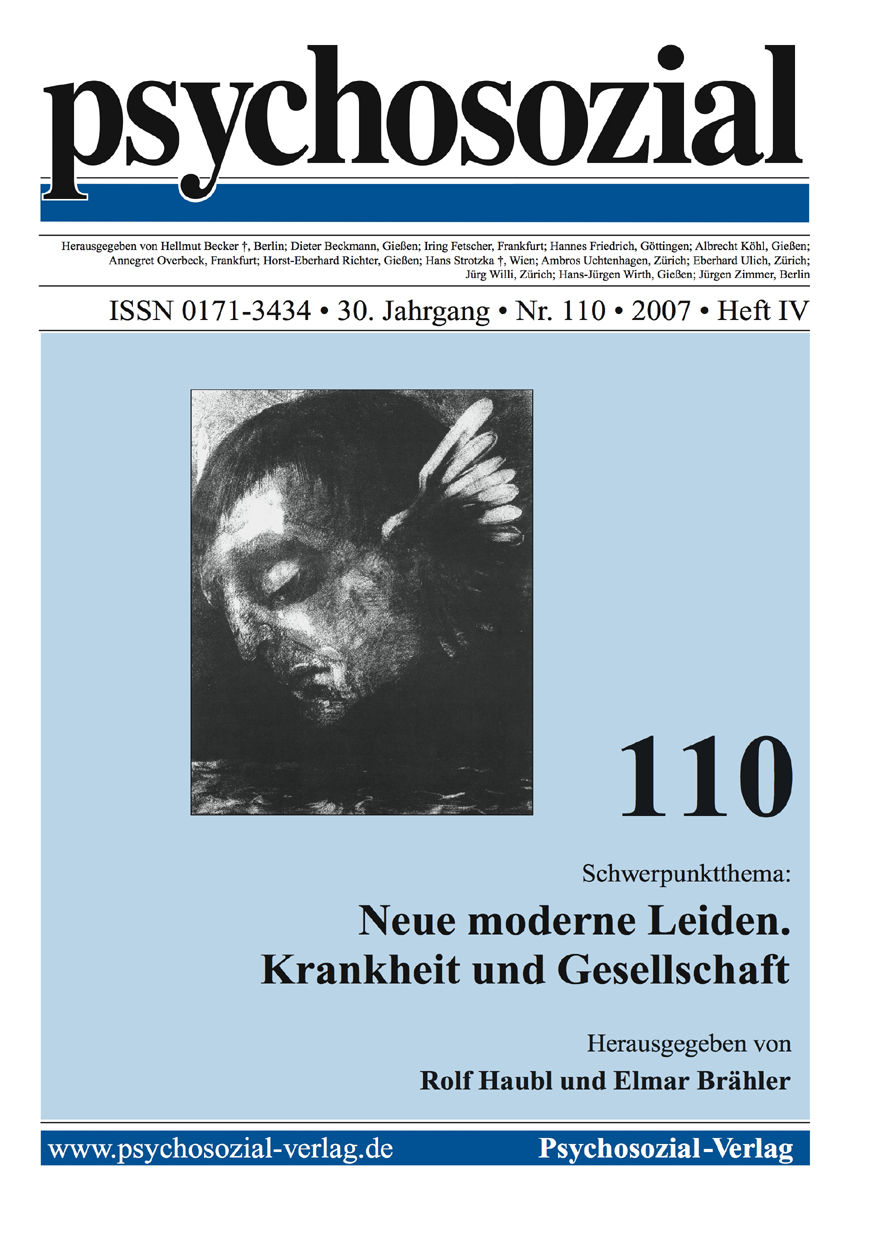 psychosozial

Herausgegeben von Hellmut Becker †, Berlin; Dieter Beckmann, Gießen; Iring Fetscher, Frankfurt; Hannes Friedrich, Göttingen; Albrecht Köhl, Gießen; Annegret Overbeck, Frankfurt; Horst-Eberhard Richter, Gießen; Hans Strotzka †, Wien; Ambros Uchtenhagen, Zürich; Eberhard Ulich, Zürich; Jürg Willi, Zürich; Hans-Jürgen Wirth, Gießen; Jürgen Zimmer, Berlin

ISSN 0171-3434 • 30. Jahrgang • Nr. 110 • 2007 • Heft IV

110

Schwerpunktthema:

Neue moderne Leiden. Krankheit und Gesellschaft

Herausgegeben von
Rolf Haubl und Elmar Brähler

www.psychosozial-verlag.de

Psychosozial-Verlag